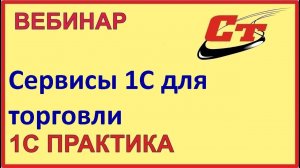 ВЕБИНАР

СТ

Сервисы 1С для торговли

1С ПРАКТИКА